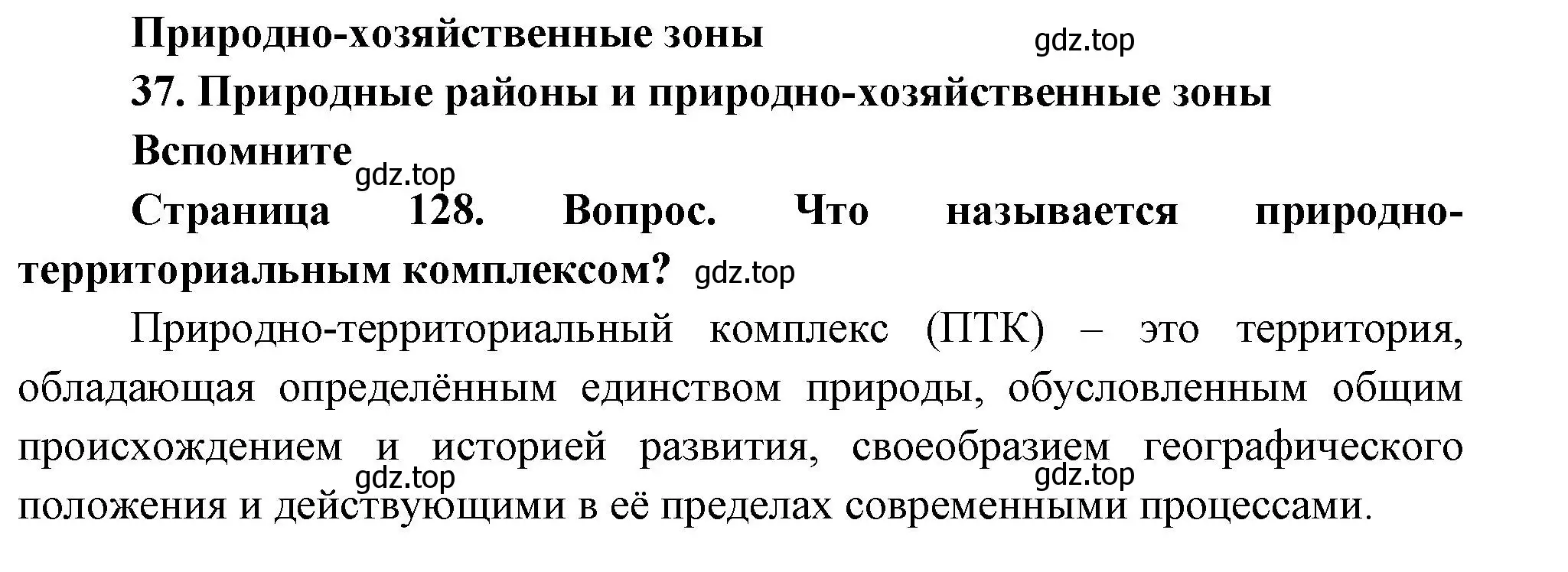 Природно-хозяйственные зоны

gdz.top

37. Природные районы и природно-хозяйственные зоны

Вспомните

gdz.top

Страница 128. Вопрос. Что называется природно-территориальным комплексом?

gdz.top

Природно-территориальный комплекс (ПТК) – это территория, обладающая определённым единством природы, обусловленным общим происхождением и историей развития, своеобразием географического положения и действующими в её пределах современными процессами.

gdz.top

gdz.top